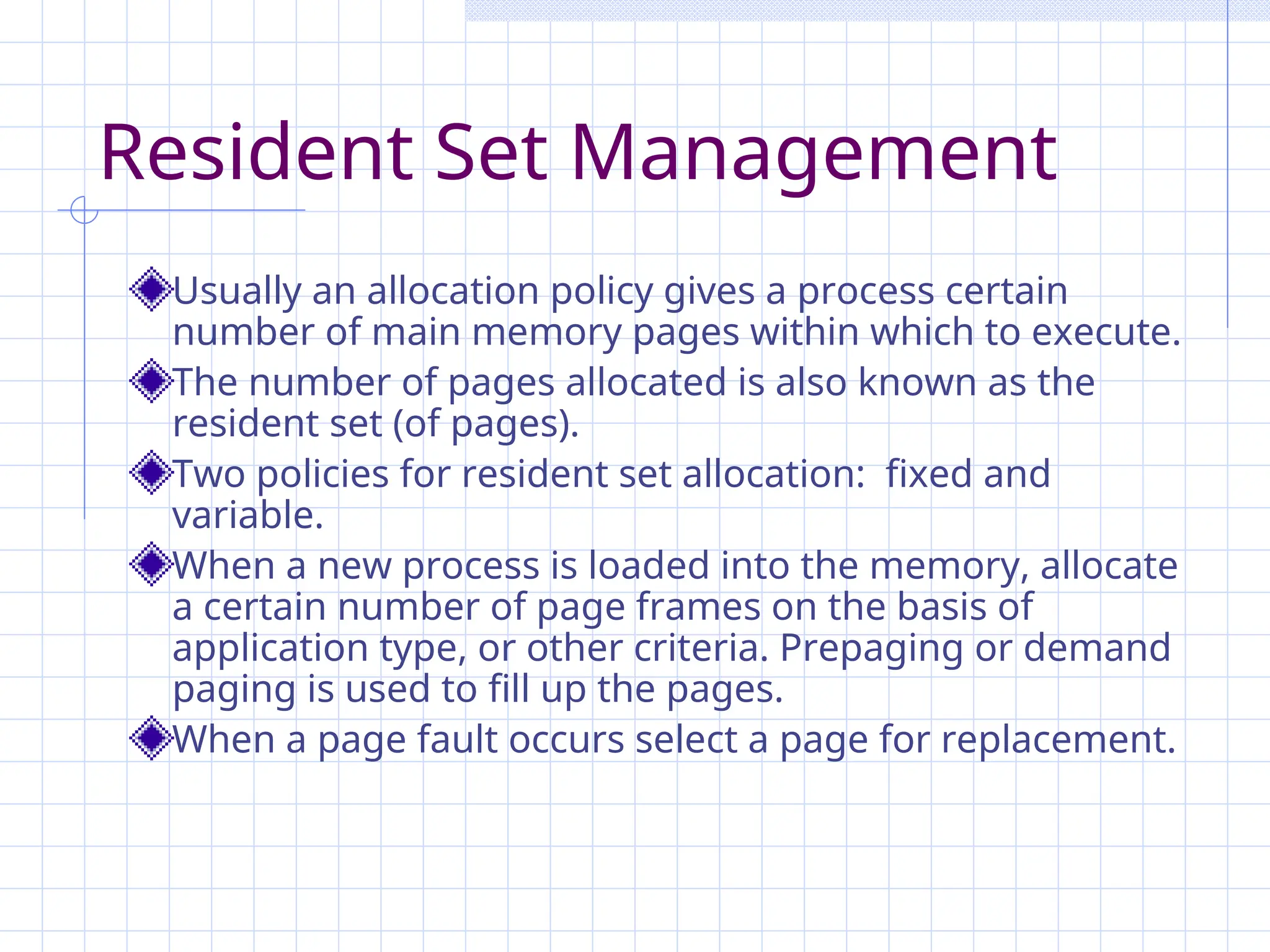 Resident Set Management

Usually an allocation policy gives a process certain number of main memory pages within which to execute.

The number of pages allocated is also known as the resident set (of pages).

Two policies for resident set allocation:  fixed and variable.

When a new process is loaded into the memory, allocate a certain number of page frames on the basis of application type, or other criteria. Prepaging or demand paging is used to fill up the pages.

When a page fault occurs select a page for replacement.